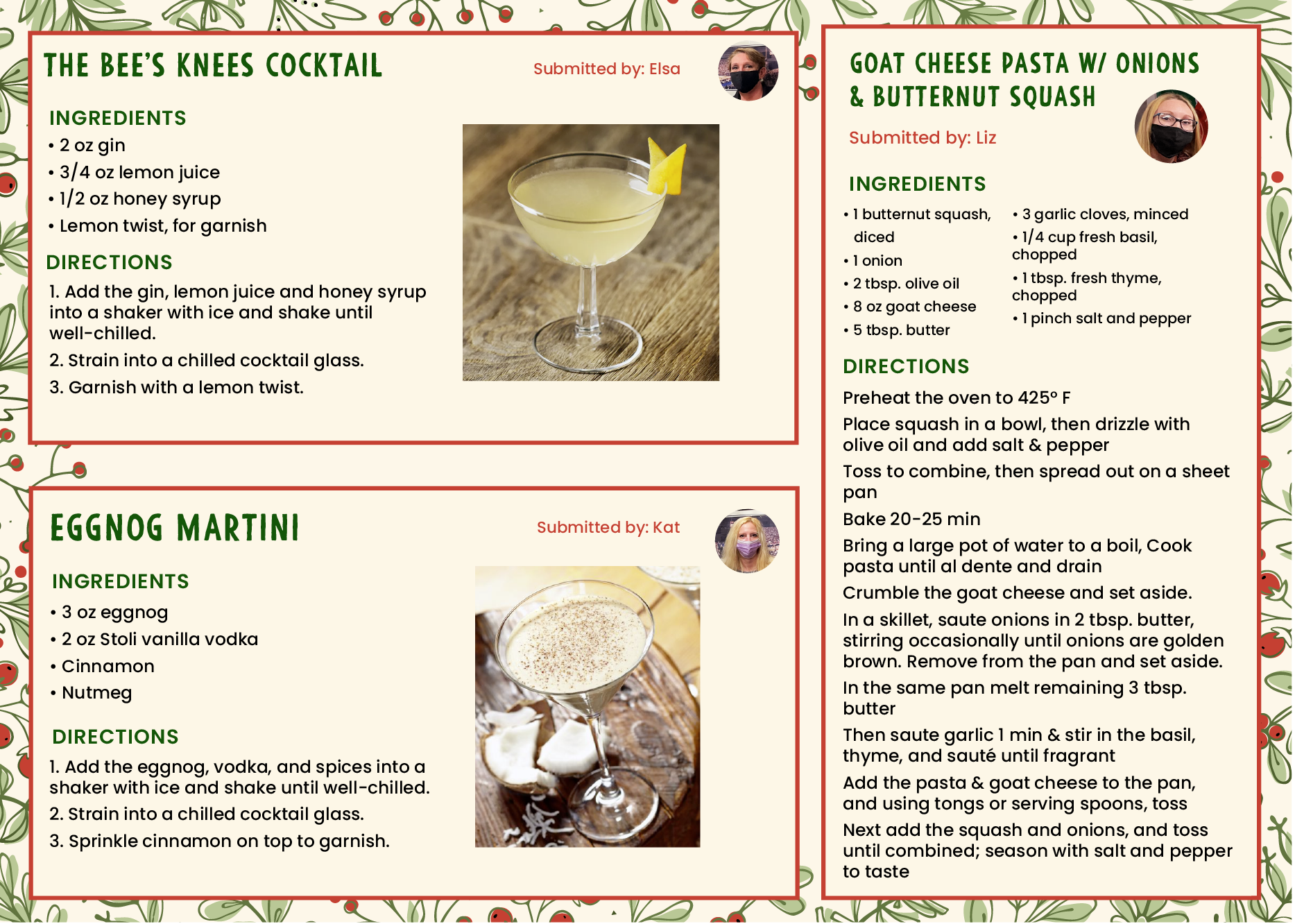 THE BEE'S KNEES COCKTAIL

Submitted by: Elsa

INGREDIENTS
• 2 oz gin
• 3/4 oz lemon juice
• 1/2 oz honey syrup
• Lemon twist, for garnish

DIRECTIONS
1. Add the gin, lemon juice and honey syrup into a shaker with ice and shake until well-chilled.
2. Strain into a chilled cocktail glass.
3. Garnish with a lemon twist.

EGGNOG MARTINI

Submitted by: Kat

INGREDIENTS
• 3 oz eggnog
• 2 oz Stoli vanilla vodka
• Cinnamon
• Nutmeg

DIRECTIONS
1. Add the eggnog, vodka, and spices into a shaker with ice and shake until well-chilled.
2. Strain into a chilled cocktail glass.
3. Sprinkle cinnamon on top to garnish.

GOAT CHEESE PASTA W/ ONIONS & BUTTERNUT SQUASH

Submitted by: Liz

INGREDIENTS
• 1 butternut squash, diced
• 1 onion
• 2 tbsp. olive oil
• 8 oz goat cheese
• 5 tbsp. butter
• 3 garlic cloves, minced
• 1/4 cup fresh basil, chopped
• 1 tbsp. fresh thyme, chopped
• 1 pinch salt and pepper

DIRECTIONS
Preheat the oven to 425° F

Place squash in a bowl, then drizzle with olive oil and add salt & pepper

Toss to combine, then spread out on a sheet pan

Bake 20-25 min

Bring a large pot of water to a boil, Cook pasta until al dente and drain

Crumble the goat cheese and set aside.

In a skillet, saute onions in 2 tbsp. butter, stirring occasionally until onions are golden brown. Remove from the pan and set aside.

In the same pan melt remaining 3 tbsp. butter

Then saute garlic 1 min & stir in the basil, thyme, and sauté until fragrant

Add the pasta & goat cheese to the pan, and using tongs or serving spoons, toss

Next add the squash and onions, and toss until combined; season with salt and pepper to taste